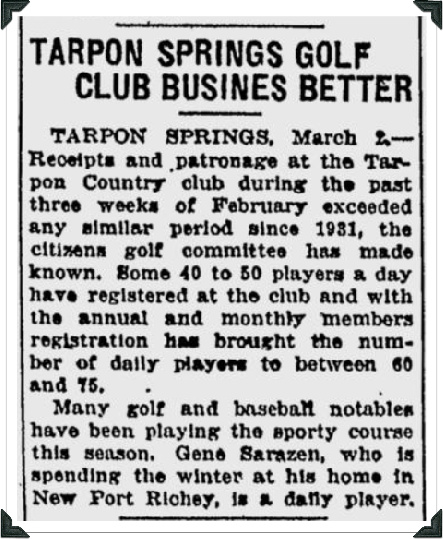 TARPON SPRINGS GOLF CLUB BUSINES BETTER

TARPON SPRINGS, March 2.—Receipts and patronage at the Tarpon Country club during the past three weeks of February exceeded any similar period since 1931, the citizens golf committee has made known. Some 40 to 50 players a day have registered at the club and with the annual and monthly members registration has brought the number of daily players to between 60 and 75.

Many golf and baseball notables have been playing the sporty course this season. Gene Sarazen, who is spending the winter at his home in New Port Richey, is a daily player.